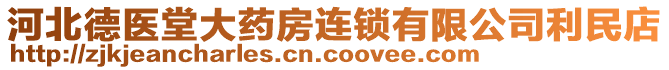 河北德医堂大药房连锁有限公司利民店
http://zjkjeancharles.cn.coovee.com